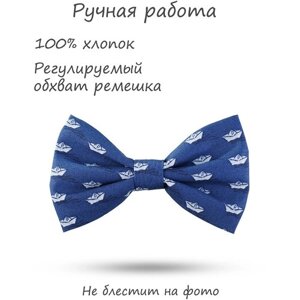 Ручная работа

100% хлопок

Регулируемый обхват ремешка

Не блестит на фото